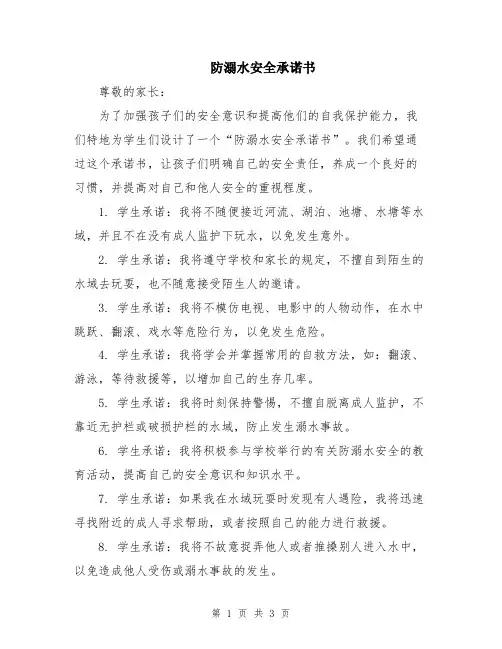 防溺水安全承诺书

尊敬的家长：

为了加强孩子们的安全意识和提高他们的自我保护能力，我们特地为学生们设计了一个“防溺水安全承诺书”。我们希望通过这个承诺书，让孩子们明确自己的安全责任，养成一个良好的习惯，并提高对自己和他人安全的重视程度。

1. 学生承诺：我将不随便接近河流、湖泊、池塘、水塘等水域，并且不在没有成人监护下玩水，以免发生意外。

2. 学生承诺：我将遵守学校和家长的规定，不擅自到陌生的水域去玩耍，也不随意接受陌生人的邀请。

3. 学生承诺：我将不模仿电视、电影中的人物动作，在水中跳跃、翻滚、戏水等危险行为，以免发生危险。

4. 学生承诺：我将学会并掌握常用的自救方法，如：翻滚、游泳，等待救援等，以增加自己的生存几率。

5. 学生承诺：我将时刻保持警惕，不擅自脱离成人监护，不靠近无护栏或破损护栏的水域，防止发生溺水事故。

6. 学生承诺：我将积极参与学校举行的有关防溺水安全的教育活动，提高自己的安全意识和知识水平。

7. 学生承诺：如果我在水域玩耍时发现有人遇险，我将迅速寻找附近的成人寻求帮助，或者按照自己的能力进行救援。

8. 学生承诺：我将不故意捉弄他人或者推搡别人进入水中，以免造成他人受伤或溺水事故的发生。

第 1 页 共 3 页